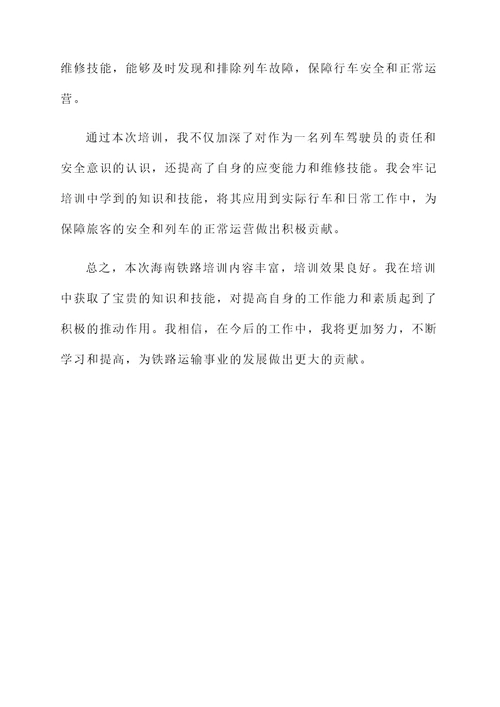 维修技能，能够及时发现和排除列车故障，保障行车安全和正常运营。

通过本次培训，我不仅加深了对作为一名列车驾驶员的责任和安全意识的认识，还提高了自身的应变能力和维修技能。我会牢记培训中学到的知识和技能，将其应用到实际行车和日常工作中，为保障旅客的安全和列车的正常运营做出积极贡献。

总之，本次海南铁路培训内容丰富，培训效果良好。我在培训中获取了宝贵的知识和技能，对提高自身的工作能力和素质起到了积极的推动作用。我相信，在今后的工作中，我将更加努力，不断学习和提高，为铁路运输事业的发展做出更大的贡献。